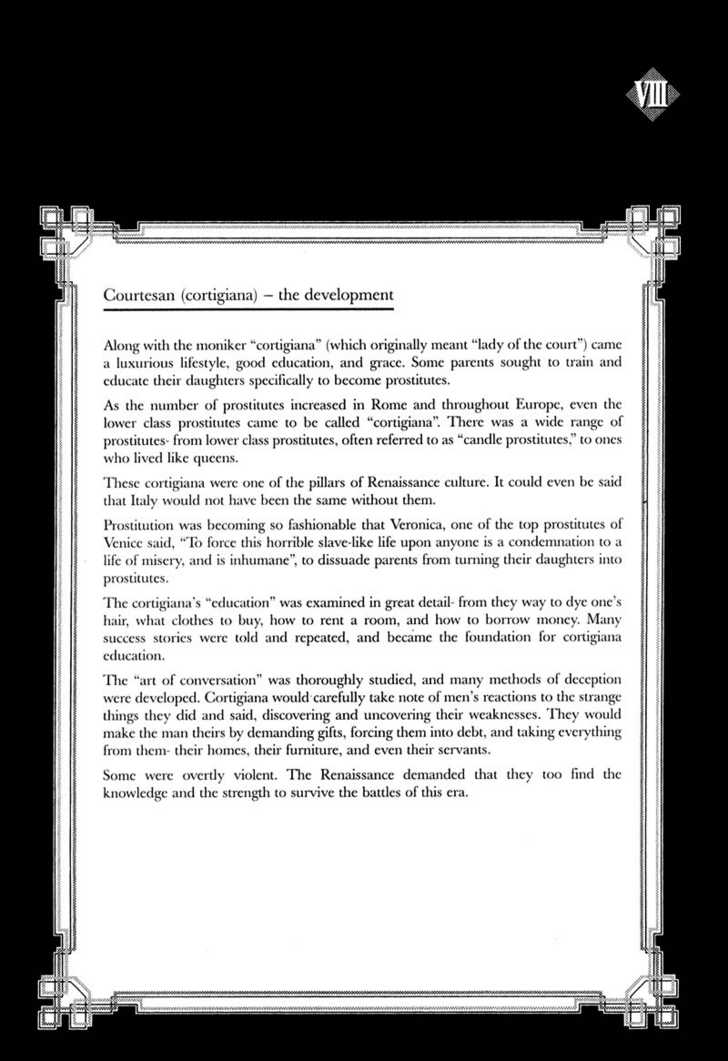 VIII

Courtesan (cortigiana) – the development

Along with the moniker "cortigiana" (which originally meant "lady of the court") came a luxurious lifestyle, good education, and grace. Some parents sought to train and educate their daughters specifically to become prostitutes.

As the number of prostitutes increased in Rome and throughout Europe, even the lower class prostitutes came to be called "cortigiana". There was a wide range of prostitutes- from lower class prostitutes, often referred to as "candle prostitutes," to ones who lived like queens.

These cortigiana were one of the pillars of Renaissance culture. It could even be said that Italy would not have been the same without them.

Prostitution was becoming so fashionable that Veronica, one of the top prostitutes of Venice said, "To force this horrible slave-like life upon anyone is a condemnation to a life of misery, and is inhumane", to dissuade parents from turning their daughters into prostitutes.

The cortigiana's "education" was examined in great detail- from they way to dye one's hair, what clothes to buy, how to rent a room, and how to borrow money. Many success stories were told and repeated, and became the foundation for cortigiana education.

The "art of conversation" was thoroughly studied, and many methods of deception were developed. Cortigiana would carefully take note of men's reactions to the strange things they did and said, discovering and uncovering their weaknesses. They would make the man theirs by demanding gifts, forcing them into debt, and taking everything from them- their homes, their furniture, and even their servants.

Some were overtly violent. The Renaissance demanded that they too find the knowledge and the strength to survive the battles of this era.